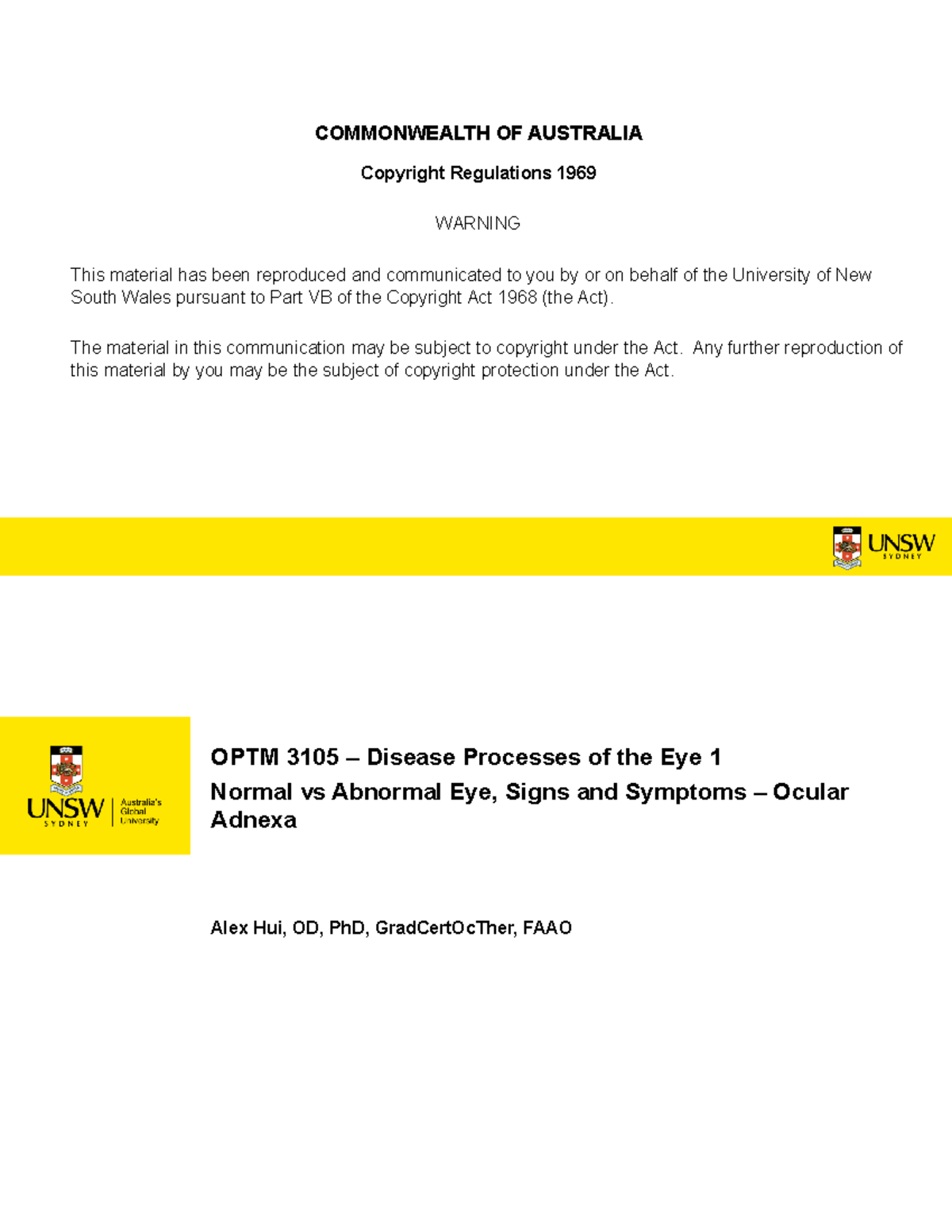 COMMONWEALTH OF AUSTRALIA

Copyright Regulations 1969

WARNING

This material has been reproduced and communicated to you by or on behalf of the University of New South Wales pursuant to Part VB of the Copyright Act 1968 (the Act).

The material in this communication may be subject to copyright under the Act. Any further reproduction of this material by you may be the subject of copyright protection under the Act.

UNSW SYDNEY

UNSW SYDNEY Australia's Global University

OPTM 3105 – Disease Processes of the Eye 1

Normal vs Abnormal Eye, Signs and Symptoms – Ocular Adnexa

Alex Hui, OD, PhD, GradCertOcTher, FAAO